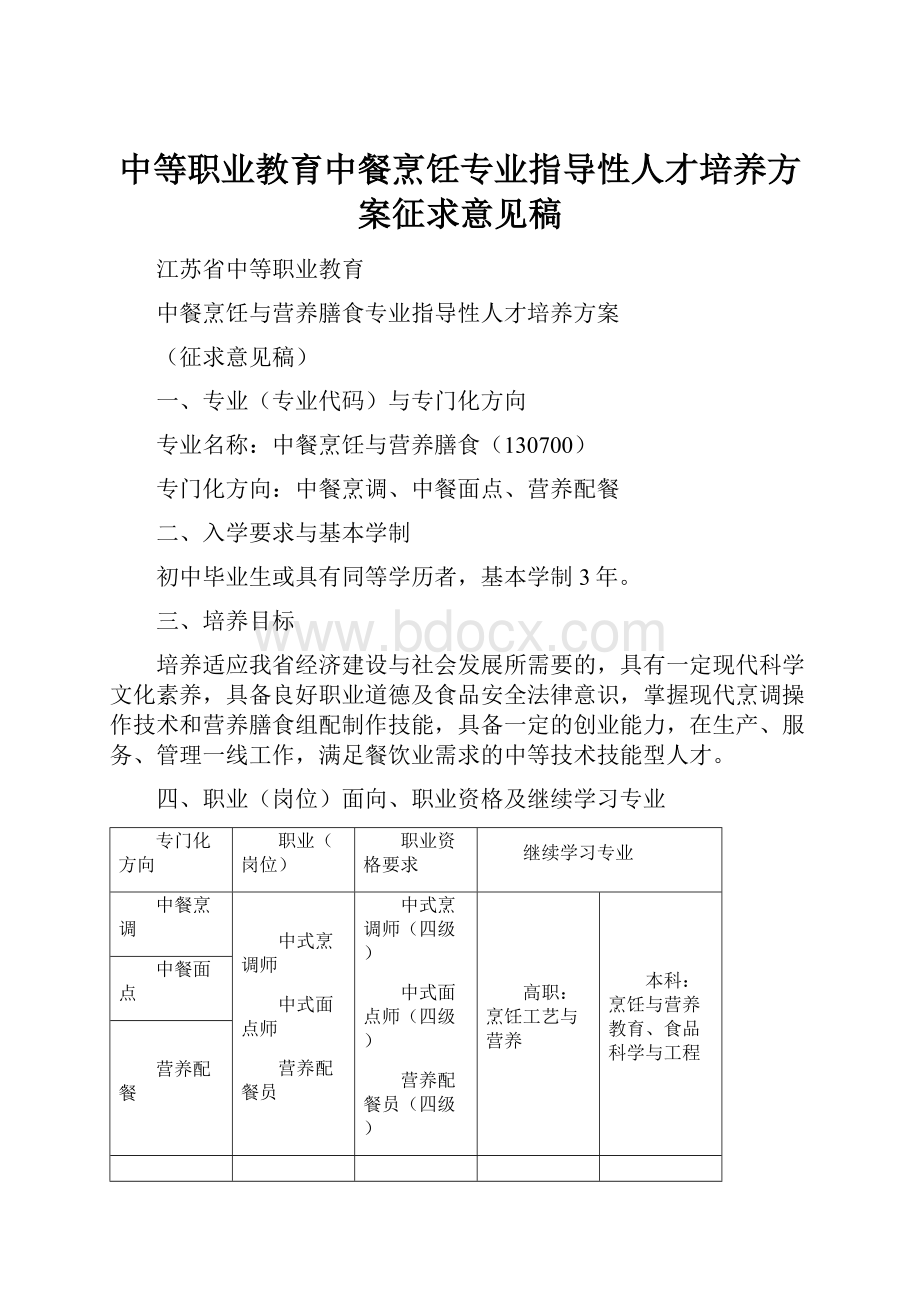 中等职业教育中餐烹饪专业指导性人才培养方案征求意见稿

江苏省中等职业教育

中餐烹饪与营养膳食专业指导性人才培养方案

（征求意见稿）

一、专业（专业代码）与专门化方向

专业名称：中餐烹饪与营养膳食（130700）

专门化方向：中餐烹调、中餐面点、营养配餐

二、入学要求与基本学制

初中毕业生或具有同等学历者，基本学制3年。

三、培养目标

www.bdocx.com

培养适应我省经济建设与社会发展所需要的，具有一定现代科学文化素养，具备良好职业道德及食品安全法律意识，掌握现代烹调操作技术和营养膳食组配制作技能，具备一定的创业能力，在生产、服务、管理一线工作，满足餐饮业需求的中等技术技能型人才。

四、职业（岗位）面向、职业资格及继续学习专业

| 专门化方向 | 职业（岗位） | 职业资格要求 | 继续学习专业 | |
|---|---|---|---|---|
| 中餐烹调 | 中式烹调师 中式面点师 营养配餐员 | 中式烹调师（四级） 中式面点师（四级） 营养配餐员（四级） | 高职：烹饪工艺与营养 | 本科：烹饪与营养教育、食品科学与工程 |
| 中餐面点 | | | | |
| 营养配餐 | | | | |
| | | | | |